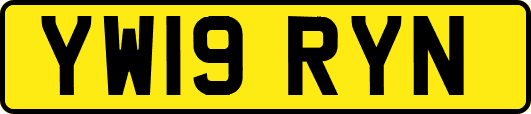 YW19 RYN